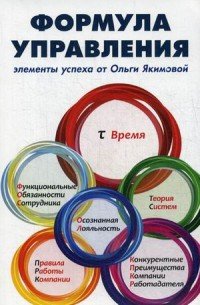 ФОРМУЛА УПРАВЛЕНИЯ

элементы успеха от Ольги Якимовой

τ Время

Функциональные
Обязанности
Сотрудника

Теория
Систем

Осознанная
Лояльность

Правила
Работы
Компании

Конкурентные
Преимущества
Компании
Работодателя